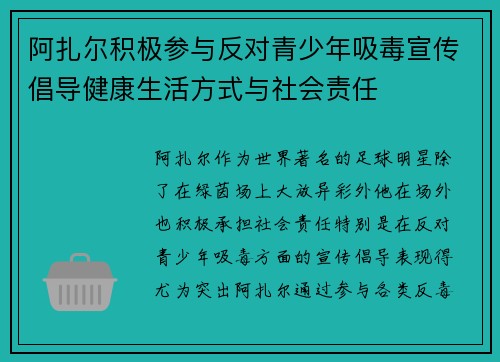 阿扎尔积极参与反对青少年吸毒宣传倡导健康生活方式与社会责任

阿扎尔作为世界著名的足球明星除了在绿茵场上大放异彩外他在场外也积极承担社会责任特别是在反对青少年吸毒方面的宣传倡导表现得尤为突出阿扎尔通过参与各类反毒